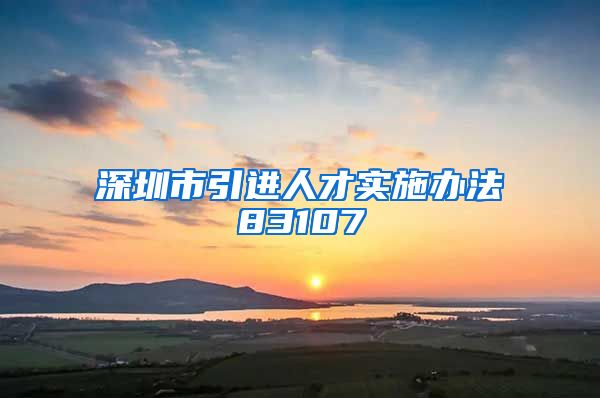 深圳市引进人才实施办法
83107